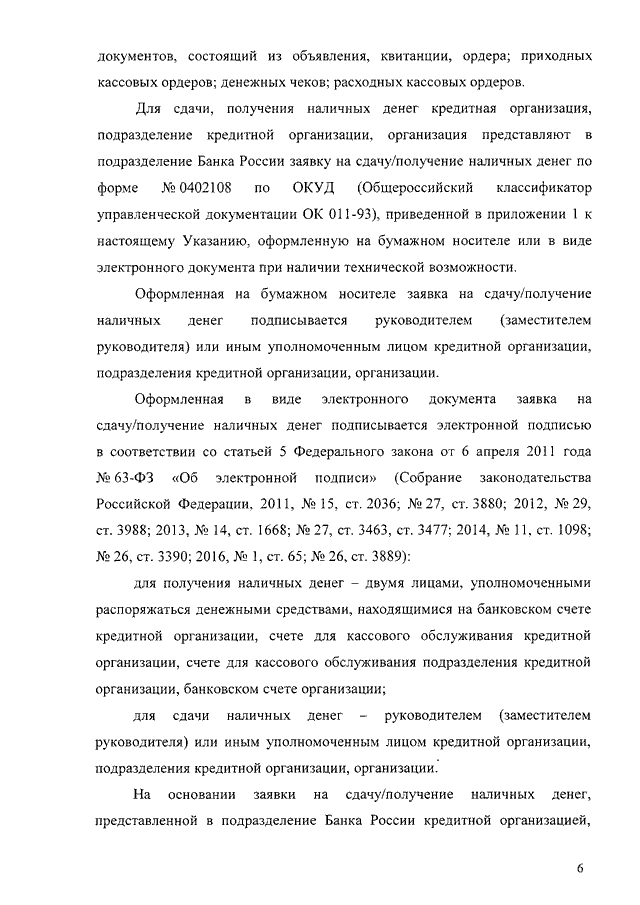 документов, состоящий из объявления, квитанции, ордера; приходных кассовых ордеров; денежных чеков; расходных кассовых ордеров.

Для сдачи, получения наличных денег кредитная организация, подразделение кредитной организации, организация представляют в подразделение Банка России заявку на сдачу/получение наличных денег по форме № 0402108 по ОКУД (Общероссийский классификатор управленческой документации ОК 011-93), приведенной в приложении 1 к настоящему Указанию, оформленную на бумажном носителе или в виде электронного документа при наличии технической возможности.

Оформленная на бумажном носителе заявка на сдачу/получение наличных денег подписывается руководителем (заместителем руководителя) или иным уполномоченным лицом кредитной организации, подразделения кредитной организации, организации.

Оформленная в виде электронного документа заявка на сдачу/получение наличных денег подписывается электронной подписью в соответствии со статьей 5 Федерального закона от 6 апреля 2011 года № 63-ФЗ «Об электронной подписи» (Собрание законодательства Российской Федерации, 2011, № 15, ст. 2036; № 27, ст. 3880; 2012, № 29, ст. 3988; 2013, № 14, ст. 1668; № 27, ст. 3463, ст. 3477; 2014, № 11, ст. 1098; № 26, ст. 3390; 2016, № 1, ст. 65; № 26, ст. 3889):

для получения наличных денег – двумя лицами, уполномоченными распоряжаться денежными средствами, находящимися на банковском счете кредитной организации, счете для кассового обслуживания кредитной организации, счете для кассового обслуживания подразделения кредитной организации, банковском счете организации;

для сдачи наличных денег – руководителем (заместителем руководителя) или иным уполномоченным лицом кредитной организации, подразделения кредитной организации, организации.

На основании заявки на сдачу/получение наличных денег, представленной в подразделение Банка России кредитной организацией,

6